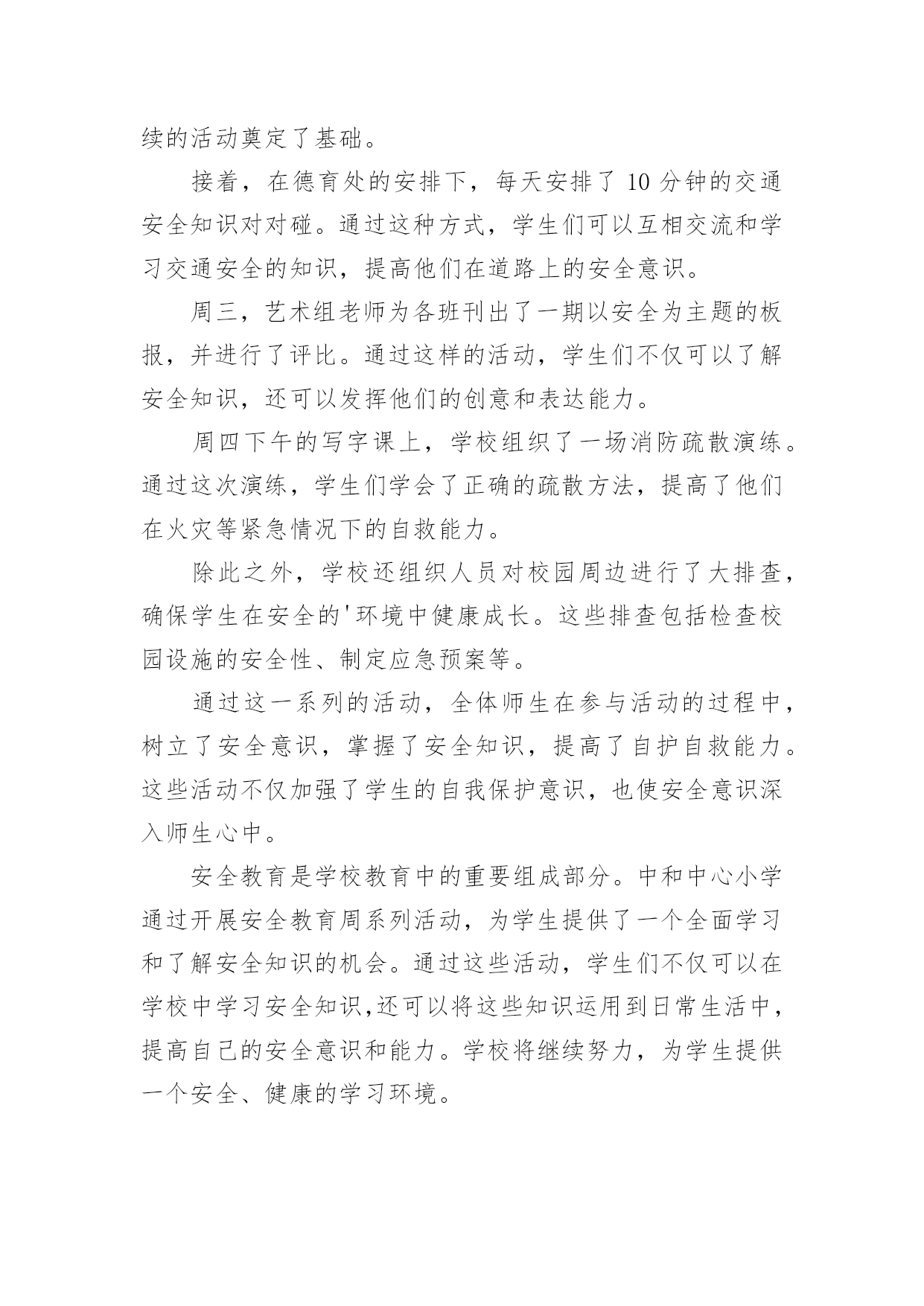 续的活动奠定了基础。

接着，在德育处的安排下，每天安排了 10 分钟的交通安全知识对对碰。通过这种方式，学生们可以互相交流和学习交通安全的知识，提高他们在道路上的安全意识。

周三，艺术组老师为各班刊出了一期以安全为主题的板报，并进行了评比。通过这样的活动，学生们不仅可以了解安全知识，还可以发挥他们的创意和表达能力。

周四下午的写字课上，学校组织了一场消防疏散演练。通过这次演练，学生们学会了正确的疏散方法，提高了他们在火灾等紧急情况下的自救能力。

除此之外，学校还组织人员对校园周边进行了大排查，确保学生在安全的'环境中健康成长。这些排查包括检查校园设施的安全性、制定应急预案等。

通过这一系列的活动，全体师生在参与活动的过程中，树立了安全意识，掌握了安全知识，提高了自护自救能力。这些活动不仅加强了学生的自我保护意识，也使安全意识深入师生心中。

安全教育是学校教育中的重要组成部分。中和中心小学通过开展安全教育周系列活动，为学生提供了一个全面学习和了解安全知识的机会。通过这些活动，学生们不仅可以在学校中学习安全知识,还可以将这些知识运用到日常生活中，提高自己的安全意识和能力。学校将继续努力，为学生提供一个安全、健康的学习环境。